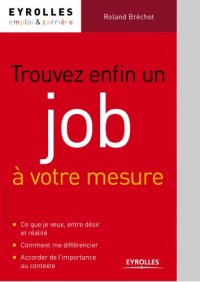 EYROLLES
emploi & carrière

Roland Bréchot

Trouvez enfin un
job
à votre mesure

Ce que je veux, entre désir et réalité
Comment me différencier
Accorder de l'importance au contexte

EYROLLES